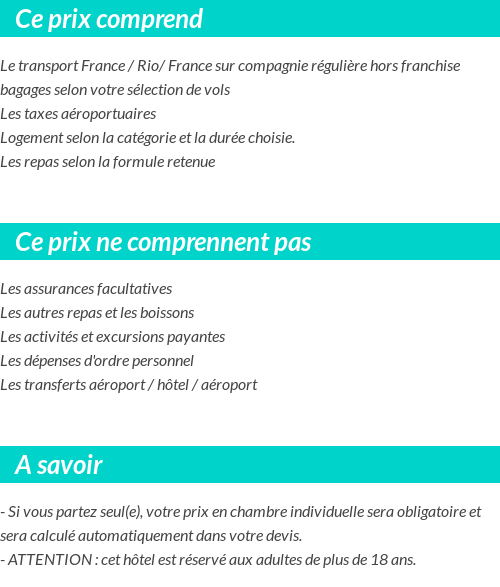 Ce prix comprend

Le transport France / Rio/ France sur compagnie régulière hors franchise bagages selon votre sélection de vols
Les taxes aéroportuaires
Logement selon la catégorie et la durée choisie.
Les repas selon la formule retenue

Ce prix ne comprennent pas

Les assurances facultatives
Les autres repas et les boissons
Les activités et excursions payantes
Les dépenses d'ordre personnel
Les transferts aéroport / hôtel / aéroport

A savoir

- Si vous partez seul(e), votre prix en chambre individuelle sera obligatoire et sera calculé automatiquement dans votre devis.
- ATTENTION : cet hôtel est réservé aux adultes de plus de 18 ans.